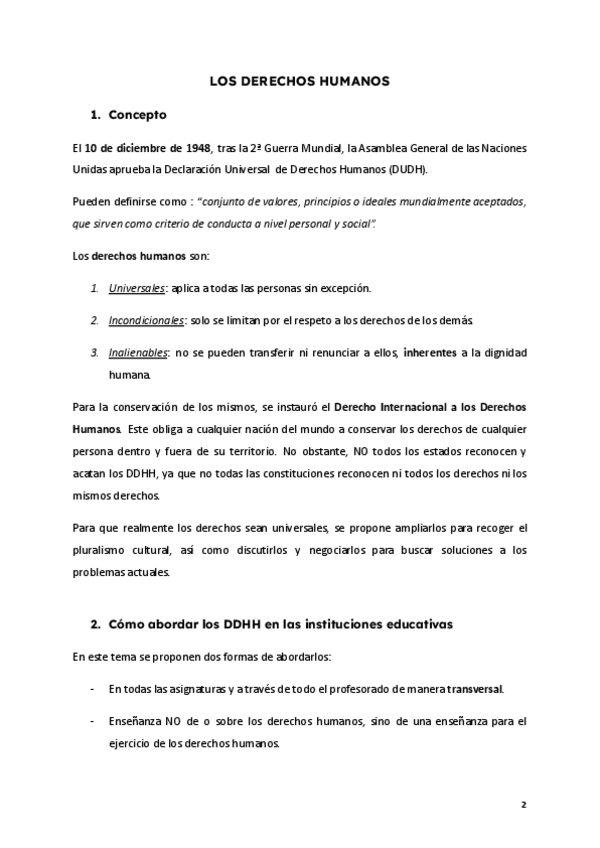 LOS DERECHOS HUMANOS

1. Concepto

El 10 de diciembre de 1948, tras la 2ª Guerra Mundial, la Asamblea General de las Naciones Unidas aprueba la Declaración Universal de Derechos Humanos (DUDH).

Pueden definirse como : "conjunto de valores, principios o ideales mundialmente aceptados, que sirven como criterio de conducta a nivel personal y social".

Los derechos humanos son:

1. Universales: aplica a todas las personas sin excepción.

2. Incondicionales: solo se limitan por el respeto a los derechos de los demás.

3. Inalienables: no se pueden transferir ni renunciar a ellos, inherentes a la dignidad humana.

Para la conservación de los mismos, se instauró el Derecho Internacional a los Derechos Humanos. Este obliga a cualquier nación del mundo a conservar los derechos de cualquier persona dentro y fuera de su territorio. No obstante, NO todos los estados reconocen y acatan los DDHH, ya que no todas las constituciones reconocen ni todos los derechos ni los mismos derechos.

Para que realmente los derechos sean universales, se propone ampliarlos para recoger el pluralismo cultural, así como discutirlos y negociarlos para buscar soluciones a los problemas actuales.

2. Cómo abordar los DDHH en las instituciones educativas

En este tema se proponen dos formas de abordarlos:

- En todas las asignaturas y a través de todo el profesorado de manera transversal.

- Enseñanza NO de o sobre los derechos humanos, sino de una enseñanza para el ejercicio de los derechos humanos.

2